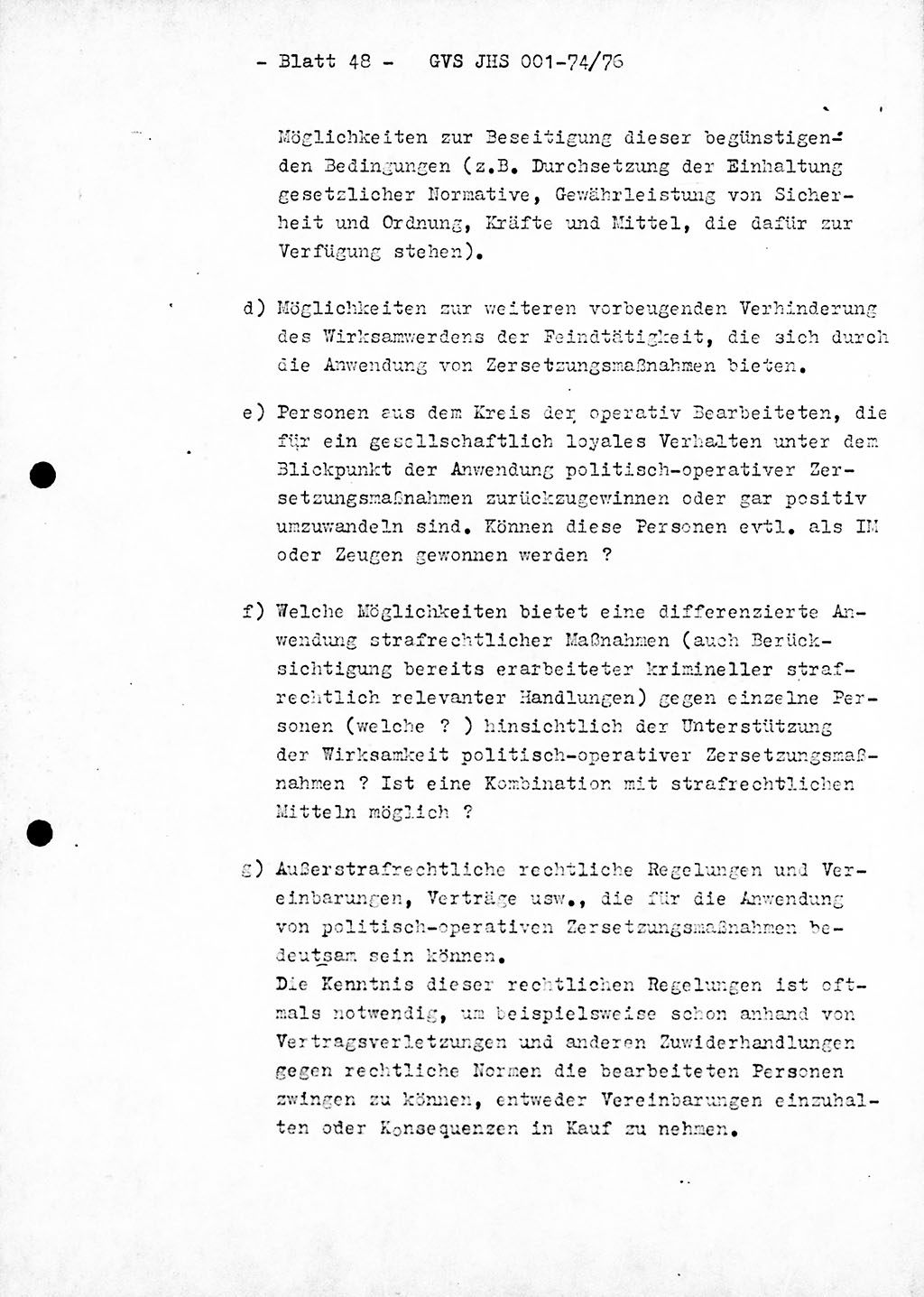 - Blatt 48 - GVS JHS 001-74/76

Möglichkeiten zur Beseitigung dieser begünstigenden Bedingungen (z.B. Durchsetzung der Einhaltung gesetzlicher Normative, Gewährleistung von Sicherheit und Ordnung, Kräfte und Mittel, die dafür zur Verfügung stehen).

d) Möglichkeiten zur weiteren vorbeugenden Verhinderung des Wirksamwerdens der Feindtätigkeit, die sich durch die Anwendung von Zersetzungsmaßnahmen bieten.

e) Personen aus dem Kreis der operativ Bearbeiteten, die für ein gesellschaftlich loyales Verhalten unter dem Blickpunkt der Anwendung politisch-operativer Zersetzungsmaßnahmen zurückzugewinnen oder gar positiv umzuwandeln sind. Können diese Personen evtl. als IM oder Zeugen gewonnen werden ?

f) Welche Möglichkeiten bietet eine differenzierte Anwendung strafrechtlicher Maßnahmen (auch Berücksichtigung bereits erarbeiteter krimineller strafrechtlich relevanter Handlungen) gegen einzelne Personen (welche ? ) hinsichtlich der Unterstützung der Wirksamkeit politisch-operativer Zersetzungsmaßnahmen ? Ist eine Kombination mit strafrechtlichen Mitteln möglich ?

g) Außerstrafrechtliche rechtliche Regelungen und Vereinbarungen, Verträge usw., die für die Anwendung von politisch-operativen Zersetzungsmaßnahmen bedeutsam sein können.
Die Kenntnis dieser rechtlichen Regelungen ist oftmals notwendig, um beispielsweise schon anhand von Vertragsverletzungen und anderen Zuwiderhandlungen gegen rechtliche Normen die bearbeiteten Personen zwingen zu können, entweder Vereinbarungen einzuhalten oder Konsequenzen in Kauf zu nehmen.